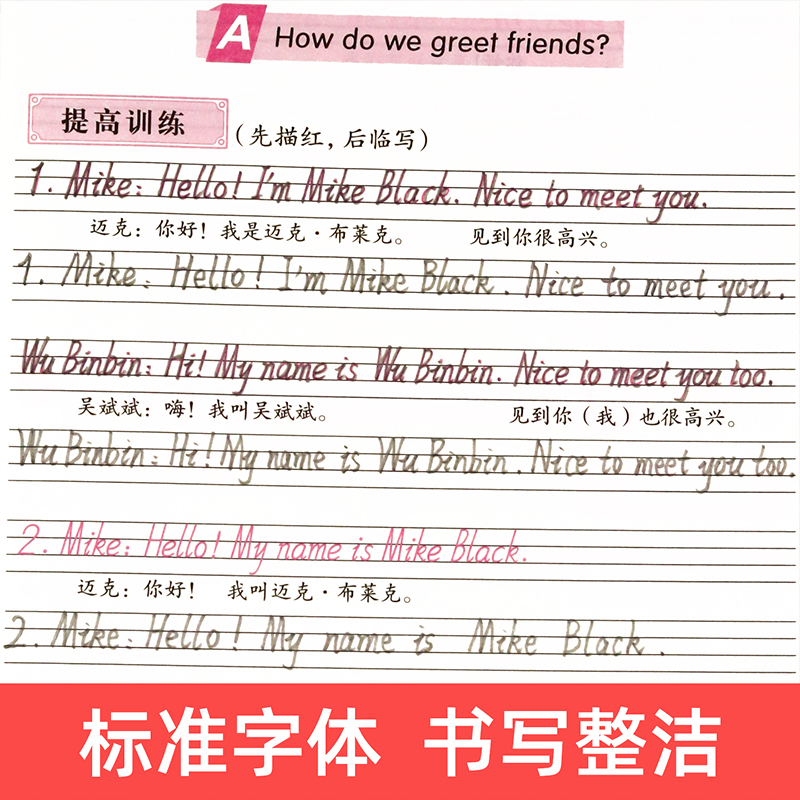 A How do we greet friends?

提高训练 (先描红，后临写)

1. Mike: Hello! I'm Mike Black. Nice to meet you.

迈克：你好！我是迈克·布莱克。 见到你很高兴。

1. Mike: Hello! I'm Mike Black. Nice to meet you.

Wu Binbin: Hi! My name is Wu Binbin. Nice to meet you too.

吴斌斌：嗨！我叫吴斌斌。 见到你（我）也很高兴。

Wu Binbin: Hi! My name is Wu Binbin. Nice to meet you too.

2. Mike: Hello! My name is Mike Black.

迈克：你好！ 我叫迈克·布莱克。

2. Mike: Hello! My name is Mike Black.

标准字体 书写整洁